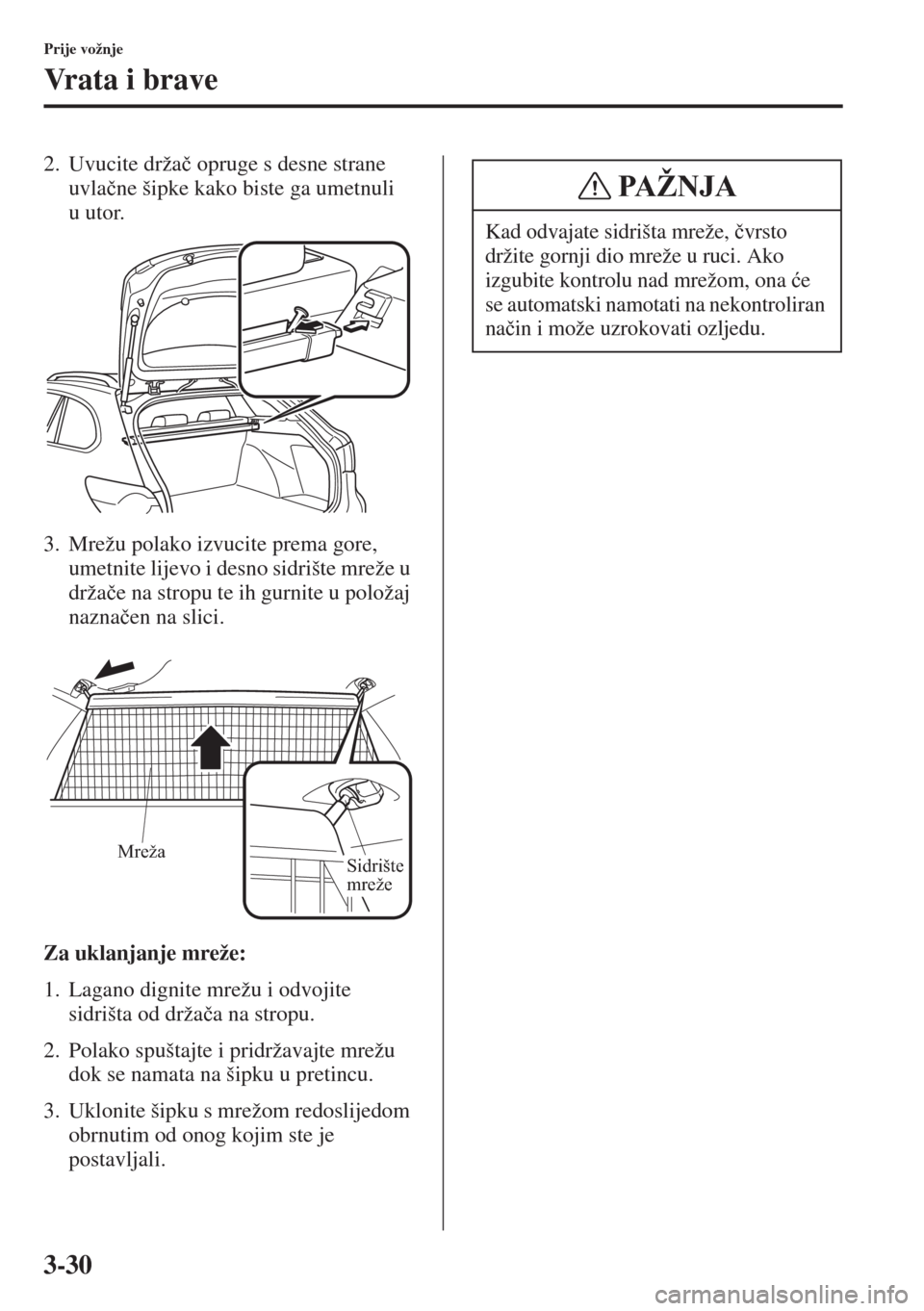 Prije vožnje

Vrata i brave

2. Uvucite držač opruge s desne strane uvlačne šipke kako biste ga umetnuli u utor.

3. Mrežu polako izvucite prema gore, umetnite lijevo i desno sidrište mreže u držače na stropu te ih gurnite u položaj naznačen na slici.

Mreža

Sidrište mreže

Za uklanjanje mreže:

1. Lagano dignite mrežu i odvojite sidrišta od držača na stropu.

2. Polako spuštajte i pridržavajte mrežu dok se namata na šipku u pretincu.

3. Uklonite šipku s mrežom redoslijedom obrnutim od onog kojim ste je postavljali.

PAŽNJA

Kad odvajate sidrišta mreže, čvrsto držite gornji dio mreže u ruci. Ako izgubite kontrolu nad mrežom, ona će se automatski namotati na nekontroliran način i može uzrokovati ozljedu.

3-30

carmanualsonline.info